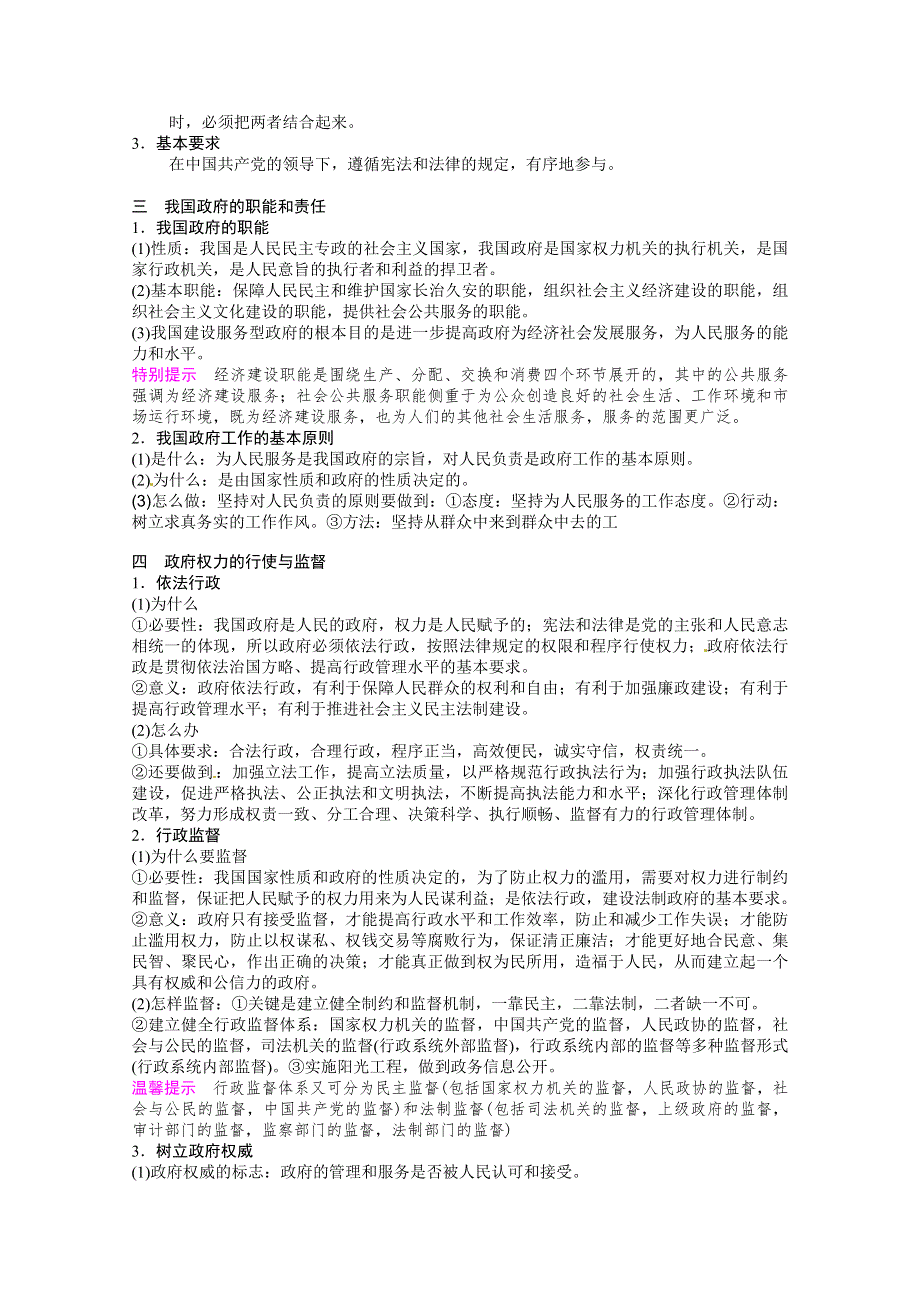 时，必须把两者结合起来。

3．基本要求

在中国共产党的领导下，遵循宪法和法律的规定，有序地参与。

三　我国政府的职能和责任

1．我国政府的职能

(1)性质：我国是人民民主专政的社会主义国家，我国政府是国家权力机关的执行机关，是国家行政机关，是人民意旨的执行者和利益的捍卫者。

(2)基本职能：保障人民民主和维护国家长治久安的职能，组织社会主义经济建设的职能，组织社会主义文化建设的职能，提供社会公共服务的职能。

(3)我国建设服务型政府的根本目的是进一步提高政府为经济社会发展服务，为人民服务的能力和水平。

特别提示　经济建设职能是围绕生产、分配、交换和消费四个环节展开的，其中的公共服务强调为经济建设服务；社会公共服务职能侧重于为公众创造良好的社会生活、工作环境和市场运行环境，既为经济建设服务，也为人们的其他社会生活服务，服务的范围更广泛。

2．我国政府工作的基本原则

(1)是什么：为人民服务是我国政府的宗旨，对人民负责是政府工作的基本原则。

(2)为什么：是由国家性质和政府的性质决定的。

(3)怎么做：坚持对人民负责的原则要做到：①态度：坚持为人民服务的工作态度。②行动：树立求真务实的工作作风。③方法：坚持从群众中来到群众中去的工

四　政府权力的行使与监督

1．依法行政

(1)为什么

①必要性：我国政府是人民的政府，权力是人民赋予的；宪法和法律是党的主张和人民意志相统一的体现，所以政府必须依法行政，按照法律规定的权限和程序行使权力；政府依法行政是贯彻依法治国方略、提高行政管理水平的基本要求。

②意义：政府依法行政，有利于保障人民群众的权利和自由；有利于加强廉政建设；有利于提高行政管理水平；有利于推进社会主义民主法制建设。

(2)怎么办

①具体要求：合法行政，合理行政，程序正当，高效便民，诚实守信，权责统一。

②还要做到：加强立法工作，提高立法质量，以严格规范行政执法行为；加强行政执法队伍建设，促进严格执法、公正执法和文明执法，不断提高执法能力和水平；深化行政管理体制改革，努力形成权责一致、分工合理、决策科学、执行顺畅、监督有力的行政管理体制。

2．行政监督

(1)为什么要监督

①必要性：我国国家性质和政府的性质决定的，为了防止权力的滥用，需要对权力进行制约和监督，保证把人民赋予的权力用来为人民谋利益；是依法行政，建设法制政府的基本要求。

②意义：政府只有接受监督，才能提高行政水平和工作效率，防止和减少工作失误；才能防止滥用权力，防止以权谋私、权钱交易等腐败行为，保证清正廉洁；才能更好地合民意、集民智、聚民心，作出正确的决策；才能真正做到权为民所用，造福于人民，从而建立起一个具有权威和公信力的政府。

(2)怎样监督：①关键是建立健全制约和监督机制，一靠民主，二靠法制，二者缺一不可。

②建立健全行政监督体系：国家权力机关的监督，中国共产党的监督，人民政协的监督，社会与公民的监督，司法机关的监督(行政系统外部监督)，行政系统内部的监督等多种监督形式(行政系统内部监督)。③实施阳光工程，做到政务信息公开。

温馨提示　行政监督体系又可分为民主监督(包括国家权力机关的监督，人民政协的监督，社会与公民的监督，中国共产党的监督)和法制监督(包括司法机关的监督，上级政府的监督，审计部门的监督，监察部门的监督，法制部门的监督)

3．树立政府权威

(1)政府权威的标志：政府的管理和服务是否被人民认可和接受。